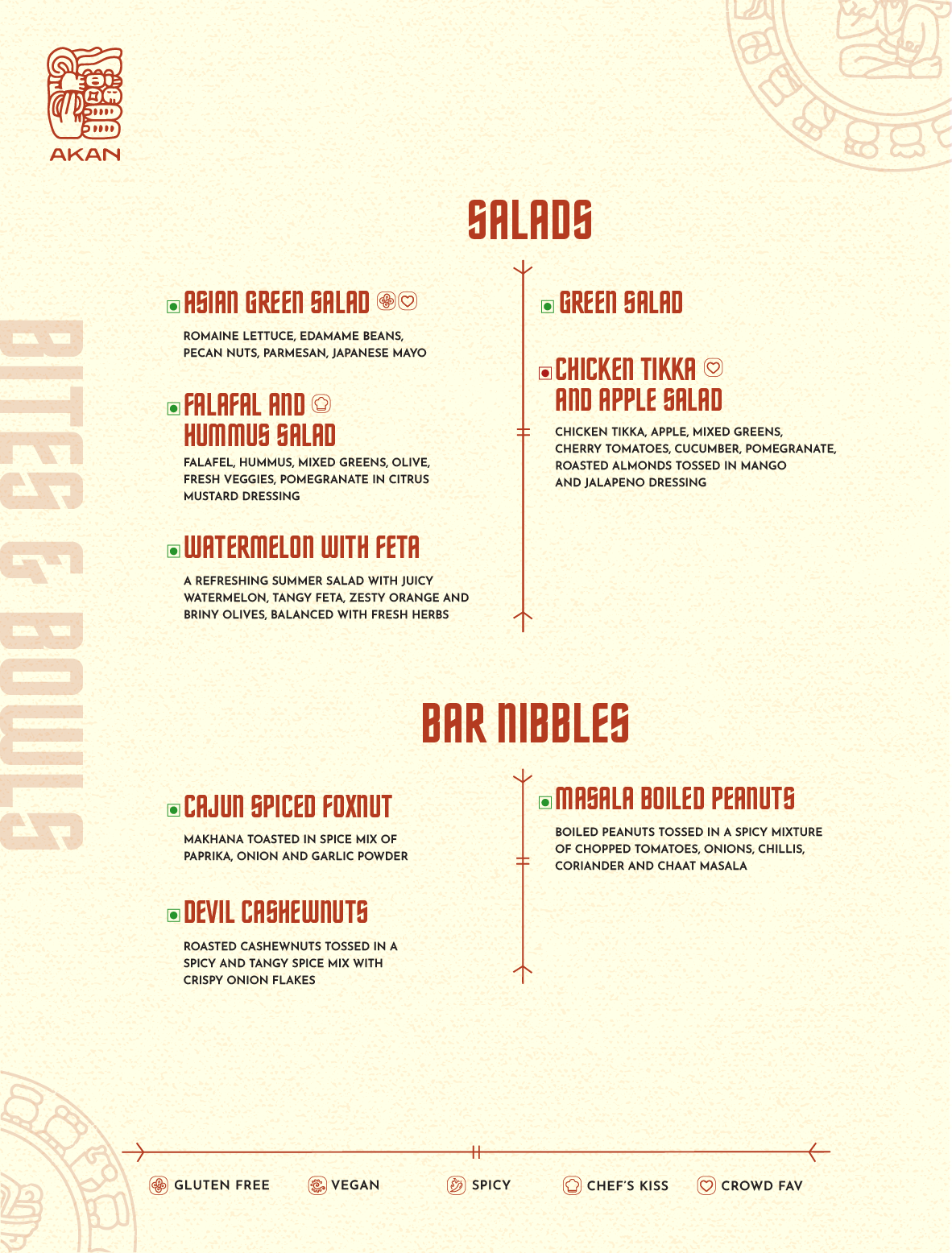 AKAN

BITES & BOWLS

SALADS

ASIAN GREEN SALAD

ROMAINE LETTUCE, EDAMAME BEANS, PECAN NUTS, PARMESAN, JAPANESE MAYO

FALAFAL AND HUMMUS SALAD

FALAFEL, HUMMUS, MIXED GREENS, OLIVE, FRESH VEGGIES, POMEGRANATE IN CITRUS MUSTARD DRESSING

WATERMELON WITH FETA

A REFRESHING SUMMER SALAD WITH JUICY WATERMELON, TANGY FETA, ZESTY ORANGE AND BRINY OLIVES, BALANCED WITH FRESH HERBS

GREEN SALAD

CHICKEN TIKKA AND APPLE SALAD

CHICKEN TIKKA, APPLE, MIXED GREENS, CHERRY TOMATOES, CUCUMBER, POMEGRANATE, ROASTED ALMONDS TOSSED IN MANGO AND JALAPENO DRESSING

BAR NIBBLES

CAJUN SPICED FOXNUT

MAKHANA TOASTED IN SPICE MIX OF PAPRIKA, ONION AND GARLIC POWDER

DEVIL CASHEWNUTS

ROASTED CASHEWNUTS TOSSED IN A SPICY AND TANGY SPICE MIX WITH CRISPY ONION FLAKES

MASALA BOILED PEANUTS

BOILED PEANUTS TOSSED IN A SPICY MIXTURE OF CHOPPED TOMATOES, ONIONS, CHILLIS, CORIANDER AND CHAAT MASALA

GLUTEN FREE VEGAN SPICY CHEF'S KISS CROWD FAV